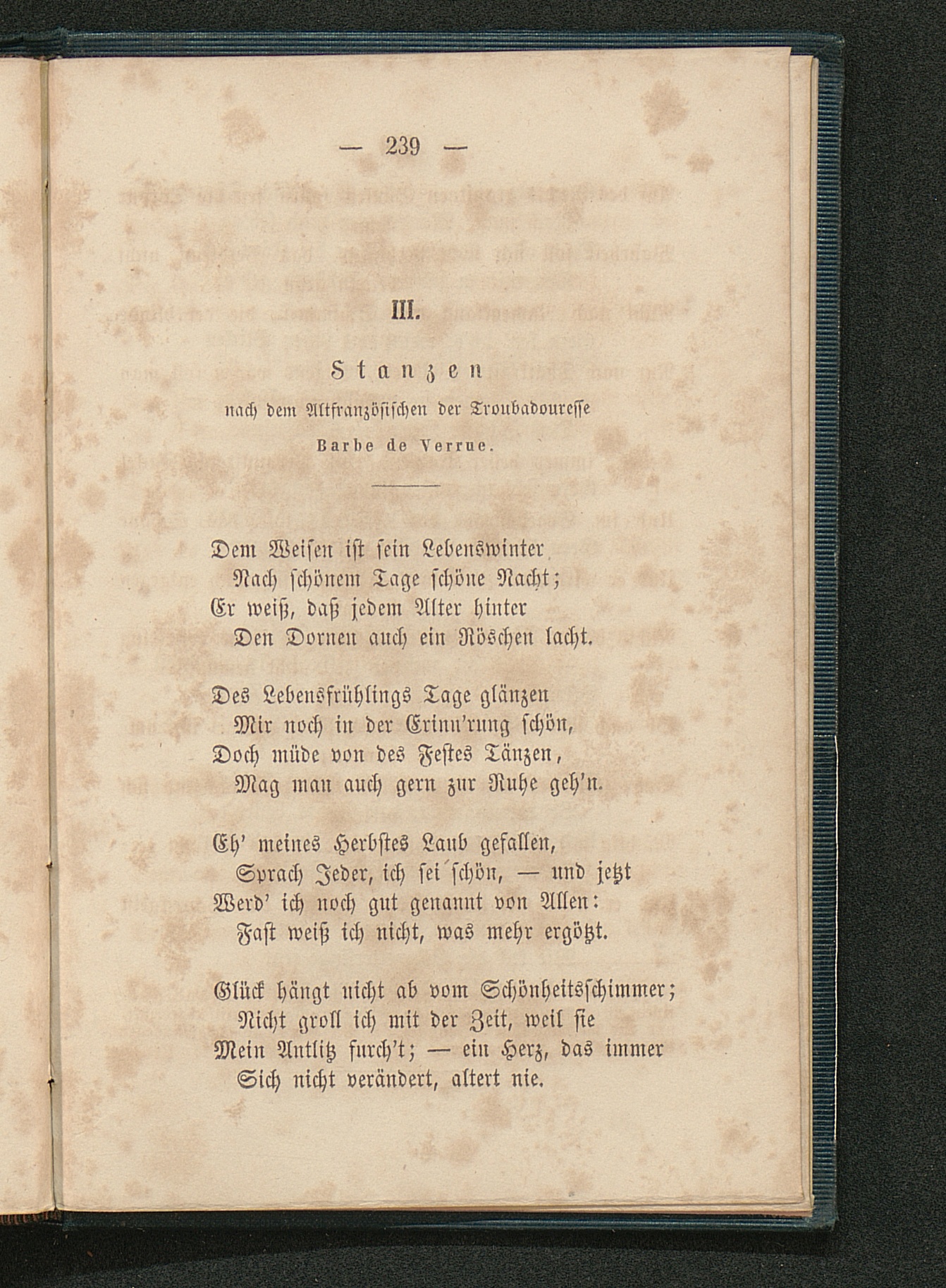 — 239 —

III.

Stanzen

nach dem Altfranzösischen der Troubadouresse

Barbe de Verrue.

Dem Weisen ist sein Lebenswinter
Nach schönem Tage schöne Nacht;
Er weiß, daß jedem Alter hinter
Den Dornen auch ein Röschen lacht.

Des Lebensfrühlings Tage glänzen
Mir noch in der Erinn'rung schön,
Doch müde von des Festes Tänzen,
Mag man auch gern zur Ruhe geh'n.

Eh' meines Herbstes Laub gefallen,
Sprach Jeder, ich sei schön, — und jetzt
Werd' ich noch gut genannt von Allen:
Fast weiß ich nicht, was mehr ergötzt.

Glück hängt nicht ab vom Schönheitsschimmer;
Nicht groll ich mit der Zeit, weil sie
Mein Antlitz furch't; — ein Herz, das immer
Sich nicht verändert, altert nie.